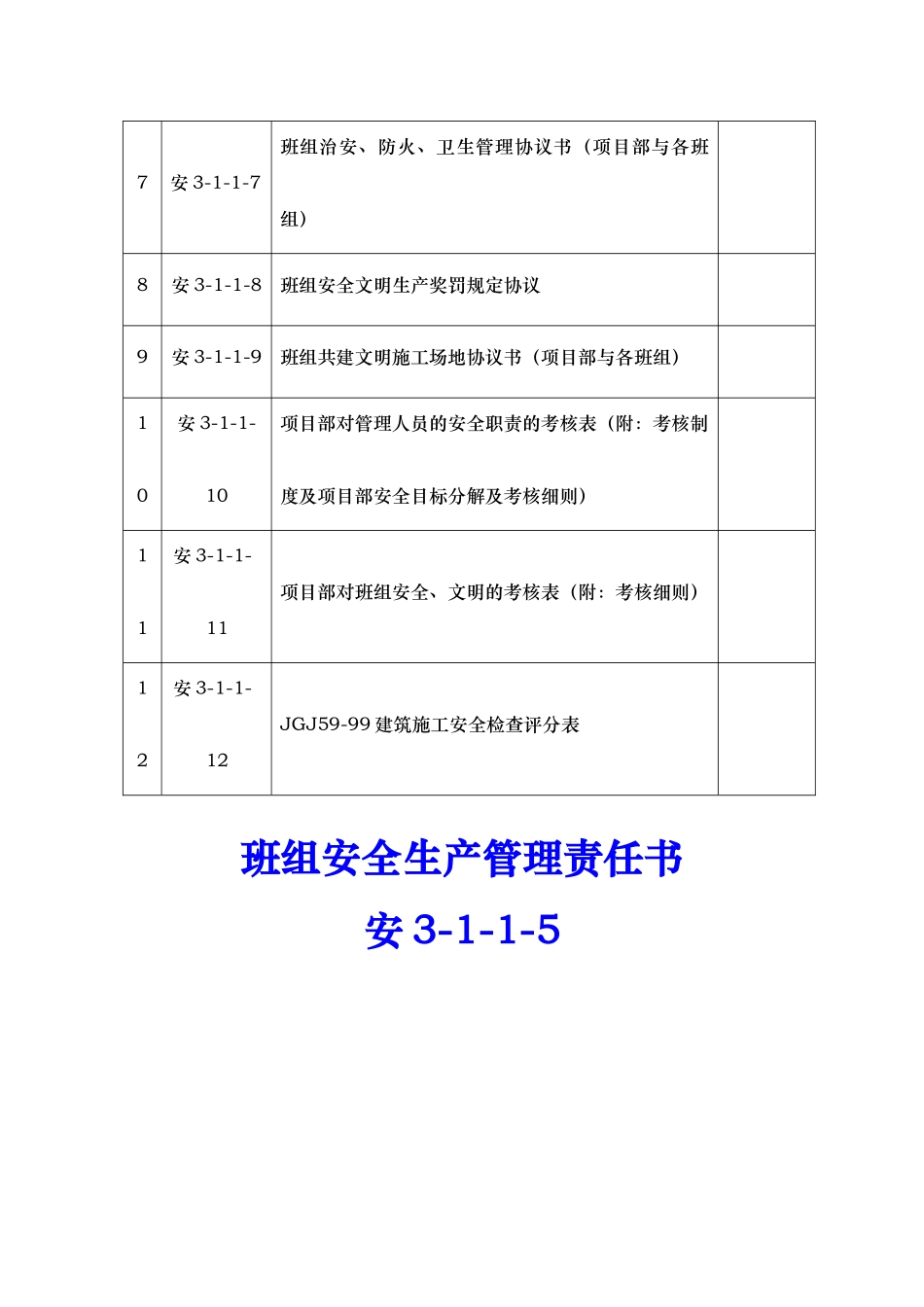 | 7 | 安 3-1-1-7 | 班组治安、防火、卫生管理协议书（项目部与各班组） | |
|---|---|---|---|
| 8 | 安 3-1-1-8 | 班组安全文明生产奖罚规定协议 | |
| 9 | 安 3-1-1-9 | 班组共建文明施工场地协议书（项目部与各班组） | |
| 10 | 安 3-1-1-10 | 项目部对管理人员的安全职责的考核表（附：考核制度及项目部安全目标分解及考核细则） | |
| 11 | 安 3-1-1-11 | 项目部对班组安全、文明的考核表（附：考核细则） | |
| 12 | 安 3-1-1-12 | JGJ59-99 建筑施工安全检查评分表 | |

班组安全生产管理责任书

安 3-1-1-5